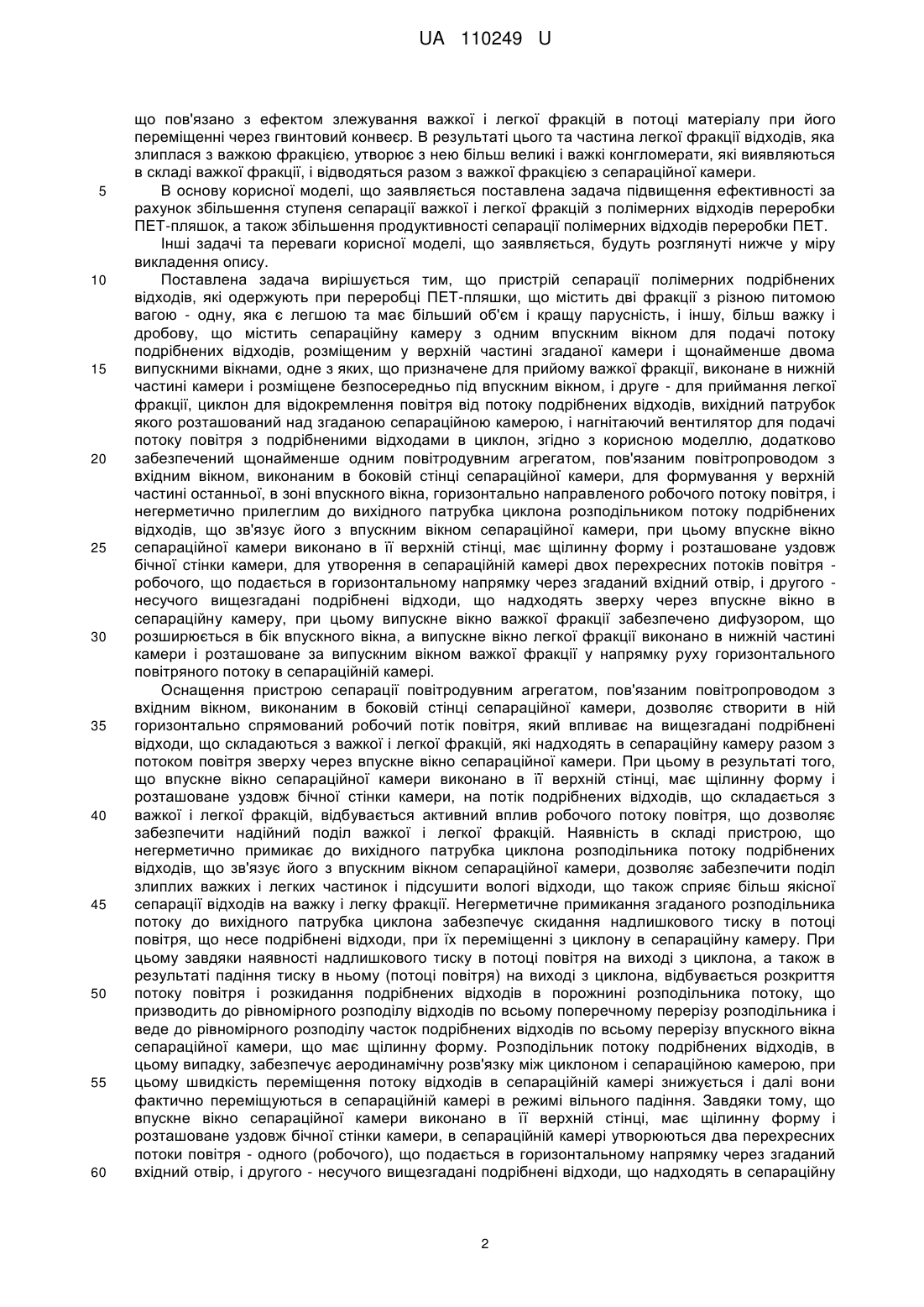 UA 110249 U

що пов'язано з ефектом злежування важкої і легкої фракцій в потоці матеріалу при його переміщенні через гвинтовий конвеєр. В результаті цього та частина легкої фракції відходів, яка злиплася з важкою фракцією, утворює з нею більш великі і важкі конгломерати, які виявляються в складі важкої фракції, і відводяться разом з важкою фракцією з сепараційної камери.

5 В основу корисної моделі, що заявляється поставлена задача підвищення ефективності за рахунок збільшення ступеня сепарації важкої і легкої фракцій з полімерних відходів переробки ПЕТ-пляшок, а також збільшення продуктивності сепарації полімерних відходів переробки ПЕТ.

Інші задачі та переваги корисної моделі, що заявляється, будуть розглянуті нижче у міру викладення опису.

10 Поставлена задача вирішується тим, що пристрій сепарації полімерних подрібнених відходів, які одержують при переробці ПЕТ-пляшки, що містить дві фракції з різною питомою вагою - одну, яка є легшою та має більший об'єм і кращу парусність, і іншу, більш важку і дробову, що містить сепараційну камеру з одним впускним вікном для подачі потоку подрібнених відходів, розміщеним у верхній частині згаданої камери і щонайменше двома 15 випускними вікнами, одне з яких, що призначене для прийому важкої фракції, виконане в нижній частині камери і розміщене безпосередньо під впускним вікном, і друге - для приймання легкої фракції, циклон для відокремлення повітря від потоку подрібнених відходів, вихідний патрубок якого розташований над згаданою сепараційною камерою, і нагнітаючий вентилятор для подачі потоку повітря з подрібненими відходами в циклон, згідно з корисною моделлю, додатково 20 забезпечений щонайменше одним повітродувним агрегатом, пов'язаним повітропроводом з вхідним вікном, виконаним в боковій стінці сепараційної камери, для формування у верхній частині останньої, в зоні впускного вікна, горизонтально направленого робочого потоку повітря, і негерметично прилеглим до вихідного патрубка циклона розподільником потоку подрібнених відходів, що зв'язує його з впускним вікном сепараційної камери, при цьому впускне вікно 25 сепараційної камери виконано в її верхній стінці, має щілинну форму і розташоване уздовж бічної стінки камери, для утворення в сепараційній камері двох перехресних потоків повітря - робочого, що подається в горизонтальному напрямку через згаданий вхідний отвір, і другого - несучого вищезгадані подрібнені відходи, що надходять зверху через впускне вікно в сепараційну камеру, при цьому випускне вікно важкої фракції забезпечено дифузором, що 30 розширюється в бік впускного вікна, а випускне вікно легкої фракції виконано в нижній частині камери і розташоване за випускним вікном важкої фракції у напрямку руху горизонтального повітряного потоку в сепараційній камері.

Оснащення пристрою сепарації повітродувним агрегатом, пов'язаним повітропроводом з вхідним вікном, виконаним в боковій стінці сепараційної камери, дозволяє створити в ній 35 горизонтально спрямований робочий потік повітря, який впливає на вищезгадані подрібнені відходи, що складаються з важкої і легкої фракцій, які надходять в сепараційну камеру разом з потоком повітря зверху через впускне вікно сепараційної камери. При цьому в результаті того, що впускне вікно сепараційної камери виконано в її верхній стінці, має щілинну форму і розташоване уздовж бічної стінки камери, на потік подрібнених відходів, що складається з 40 важкої і легкої фракцій, відбувається активний вплив робочого потоку повітря, що дозволяє забезпечити надійний поділ важкої і легкої фракцій. Наявність в складі пристрою, що негерметично примикає до вихідного патрубка циклона розподільника потоку подрібнених відходів, що зв'язує його з впускним вікном сепараційної камери, дозволяє забезпечити поділ злиплих важких і легких частинок і підсушити вологі відходи, що також сприяє більш якісної 45 сепарації відходів на важку і легку фракції. Негерметичне примикання згаданого розподільника потоку до вихідного патрубка циклона забезпечує скидання надлишкового тиску в потоці повітря, що несе подрібнені відходи, при їх переміщенні з циклону в сепараційну камеру. При цьому завдяки наявності надлишкового тиску в потоці повітря на виході з циклона, а також в результаті падіння тиску в ньому (потоці повітря) на виході з циклона, відбувається розкриття 50 потоку повітря і розкидання подрібнених відходів в порожнині розподільника потоку, що призводить до рівномірного розподілу відходів по всьому поперечному перерізу розподільника і веде до рівномірного розподілу часток подрібнених відходів по всьому перерізу впускного вікна сепараційної камери, що має щілинну форму. Розподільник потоку подрібнених відходів, в цьому випадку, забезпечує аеродинамічну розв'язку між циклоном і сепараційною камерою, при 55 цьому швидкість переміщення потоку відходів в сепараційній камері знижується і далі вони фактично переміщуються в сепараційній камері в режимі вільного падіння. Завдяки тому, що впускне вікно сепараційної камери виконано в її верхній стінці, має щілинну форму і розташоване уздовж бічної стінки камери, в сепараційній камері утворюються два перехресних потоки повітря - одного (робочого), що подається в горизонтальному напрямку через згаданий 60 вхідний отвір, і другого - несучого вищезгадані подрібнені відходи, що надходять в сепараційну

2